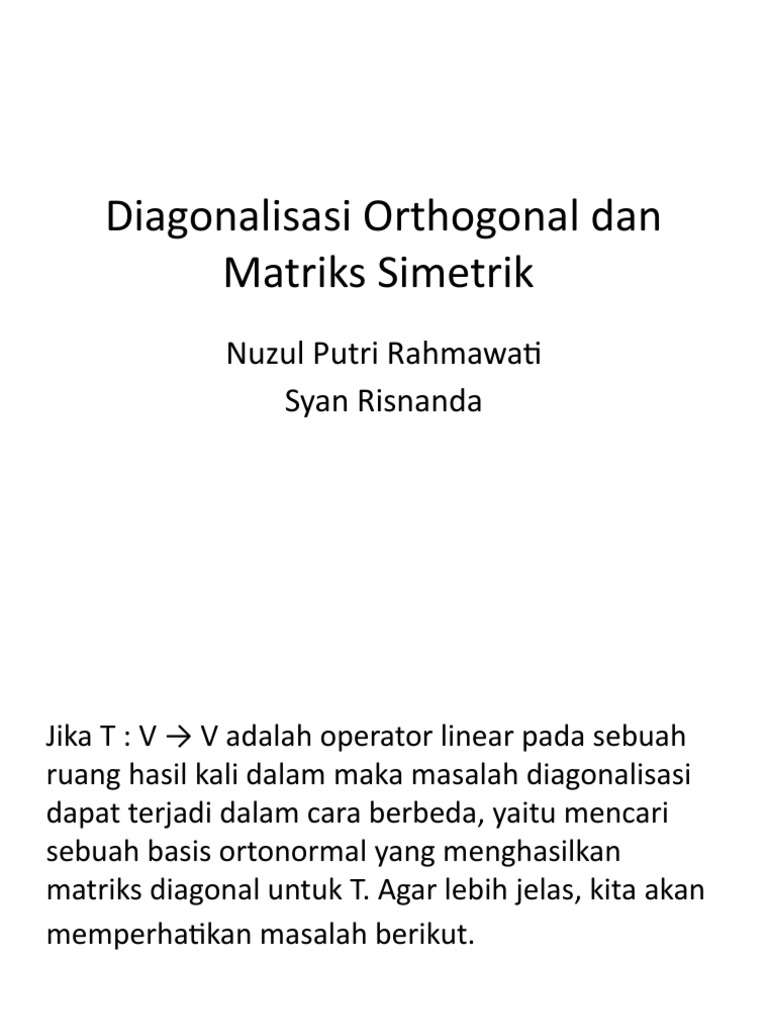 Diagonalisasi Orthogonal dan Matriks Simetrik

Nuzul Putri Rahmawati
Syan Risnanda

Jika T : V → V adalah operator linear pada sebuah ruang hasil kali dalam maka masalah diagonalisasi dapat terjadi dalam cara berbeda, yaitu mencari sebuah basis ortonormal yang menghasilkan matriks diagonal untuk T. Agar lebih jelas, kita akan memperhatikan masalah berikut.